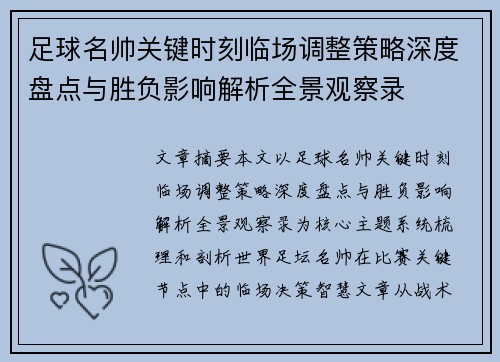 足球名帅关键时刻临场调整策略深度盘点与胜负影响解析全景观察录

文章摘要本文以足球名帅关键时刻临场调整策略深度盘点与胜负影响解析全景观察录为核心主题系统梳理和剖析世界足坛名帅在比赛关键节点中的临场决策智慧文章从战术